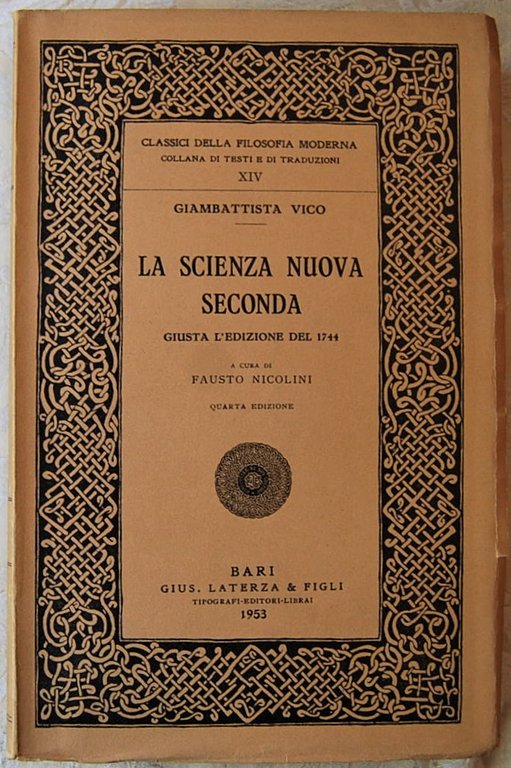 CLASSICI DELLA FILOSOFIA MODERNA
COLLANA DI TESTI E DI TRADUZIONI
XIV

GIAMBATTISTA VICO

LA SCIENZA NUOVA SECONDA

GIUSTA L'EDIZIONE DEL 1744

A CURA DI
FAUSTO NICOLINI

QUARTA EDIZIONE

BARI
GIUS. LATERZA & FIGLI
TIPOGRAFI-EDITORI-LIBRAI
1953